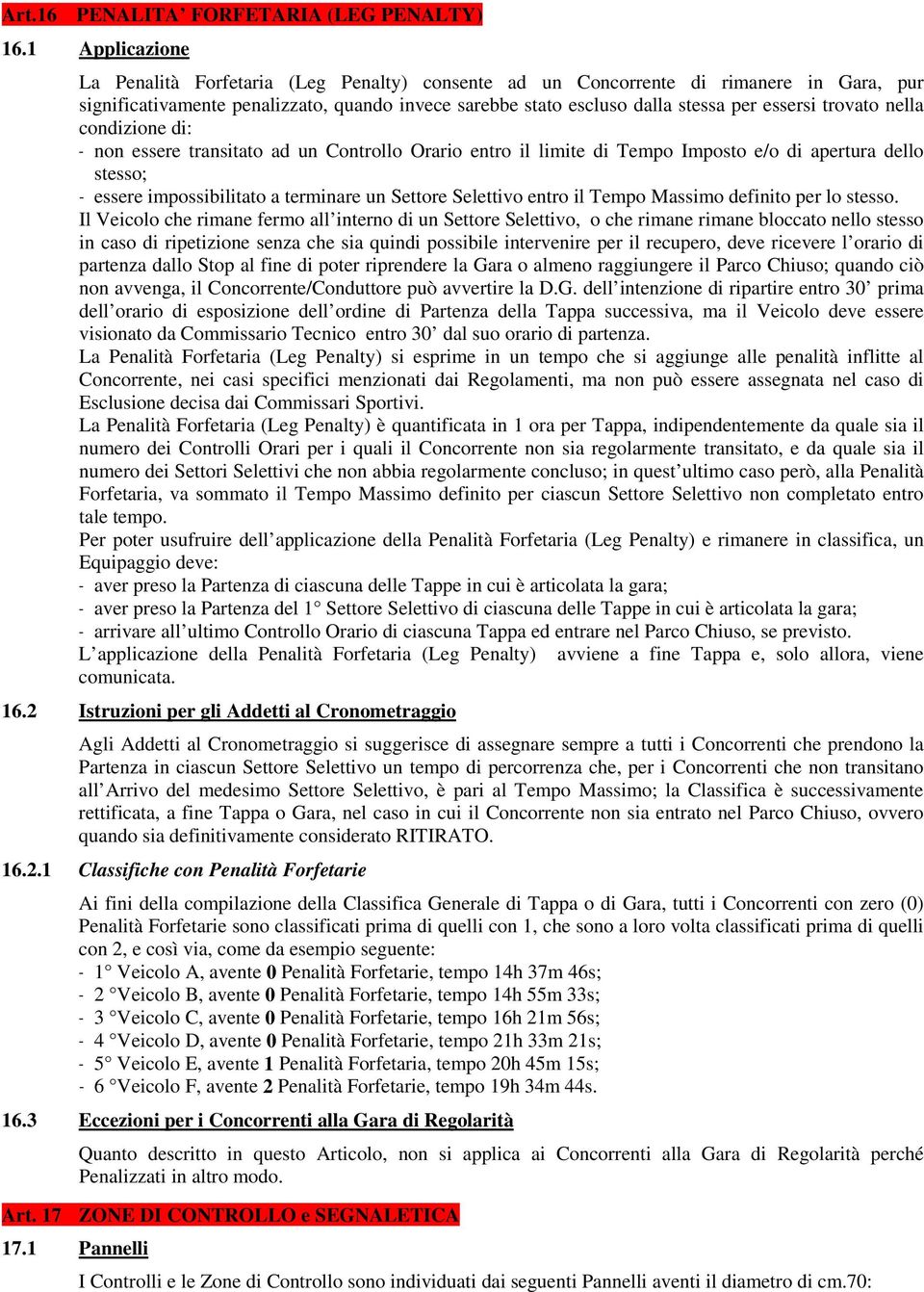 Art.16 PENALITA' FORFETARIA (LEG PENALTY)

16.1 Applicazione

La Penalità Forfetaria (Leg Penalty) consente ad un Concorrente di rimanere in Gara, pur significativamente penalizzato, quando invece sarebbe stato escluso dalla stessa per essersi trovato nella condizione di:
- non essere transitato ad un Controllo Orario entro il limite di Tempo Imposto e/o di apertura dello stesso;
- essere impossibilitato a terminare un Settore Selettivo entro il Tempo Massimo definito per lo stesso.
Il Veicolo che rimane fermo all'interno di un Settore Selettivo, o che rimane rimane bloccato nello stesso in caso di ripetizione senza che sia quindi possibile intervenire per il recupero, deve ricevere l'orario di partenza dallo Stop al fine di poter riprendere la Gara o almeno raggiungere il Parco Chiuso; quando ciò non avvenga, il Concorrente/Conduttore può avvertire la D.G. dell'intenzione di ripartire entro 30' prima dell'orario di esposizione dell'ordine di Partenza della Tappa successiva, ma il Veicolo deve essere visionato da Commissario Tecnico entro 30' dal suo orario di partenza.
La Penalità Forfetaria (Leg Penalty) si esprime in un tempo che si aggiunge alle penalità inflitte al Concorrente, nei casi specifici menzionati dai Regolamenti, ma non può essere assegnata nel caso di Esclusione decisa dai Commissari Sportivi.
La Penalità Forfetaria (Leg Penalty) è quantificata in 1 ora per Tappa, indipendentemente da quale sia il numero dei Controlli Orari per i quali il Concorrente non sia regolarmente transitato, e da quale sia il numero dei Settori Selettivi che non abbia regolarmente concluso; in quest'ultimo caso però, alla Penalità Forfetaria, va sommato il Tempo Massimo definito per ciascun Settore Selettivo non completato entro tale tempo.
Per poter usufruire dell'applicazione della Penalità Forfetaria (Leg Penalty) e rimanere in classifica, un Equipaggio deve:
- aver preso la Partenza di ciascuna delle Tappe in cui è articolata la gara;
- aver preso la Partenza del 1° Settore Selettivo di ciascuna delle Tappe in cui è articolata la gara;
- arrivare all'ultimo Controllo Orario di ciascuna Tappa ed entrare nel Parco Chiuso, se previsto.
L'applicazione della Penalità Forfetaria (Leg Penalty) avviene a fine Tappa e, solo allora, viene comunicata.

16.2 Istruzioni per gli Addetti al Cronometraggio

Agli Addetti al Cronometraggio si suggerisce di assegnare sempre a tutti i Concorrenti che prendono la Partenza in ciascun Settore Selettivo un tempo di percorrenza che, per i Concorrenti che non transitano all'Arrivo del medesimo Settore Selettivo, è pari al Tempo Massimo; la Classifica è successivamente rettificata, a fine Tappa o Gara, nel caso in cui il Concorrente non sia entrato nel Parco Chiuso, ovvero quando sia definitivamente considerato RITIRATO.

16.2.1 Classifiche con Penalità Forfetarie

Ai fini della compilazione della Classifica Generale di Tappa o di Gara, tutti i Concorrenti con zero (0) Penalità Forfetarie sono classificati prima di quelli con 1, che sono a loro volta classificati prima di quelli con 2, e così via, come da esempio seguente:
- 1° Veicolo A, avente 0 Penalità Forfetarie, tempo 14h 37m 46s;
- 2 °Veicolo B, avente 0 Penalità Forfetarie, tempo 14h 55m 33s;
- 3 °Veicolo C, avente 0 Penalità Forfetarie, tempo 16h 21m 56s;
- 4 °Veicolo D, avente 0 Penalità Forfetarie, tempo 21h 33m 21s;
- 5° Veicolo E, avente 1 Penalità Forfetaria, tempo 20h 45m 15s;
- 6 °Veicolo F, avente 2 Penalità Forfetarie, tempo 19h 34m 44s.

16.3 Eccezioni per i Concorrenti alla Gara di Regolarità

Quanto descritto in questo Articolo, non si applica ai Concorrenti alla Gara di Regolarità perché Penalizzati in altro modo.

Art. 17 ZONE DI CONTROLLO e SEGNALETICA

17.1 Pannelli

I Controlli e le Zone di Controllo sono individuati dai seguenti Pannelli aventi il diametro di cm.70: